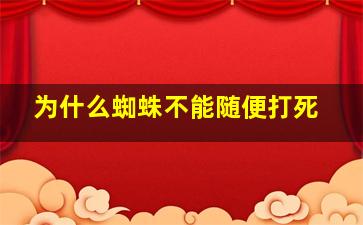 为什么蜘蛛不能随便打死